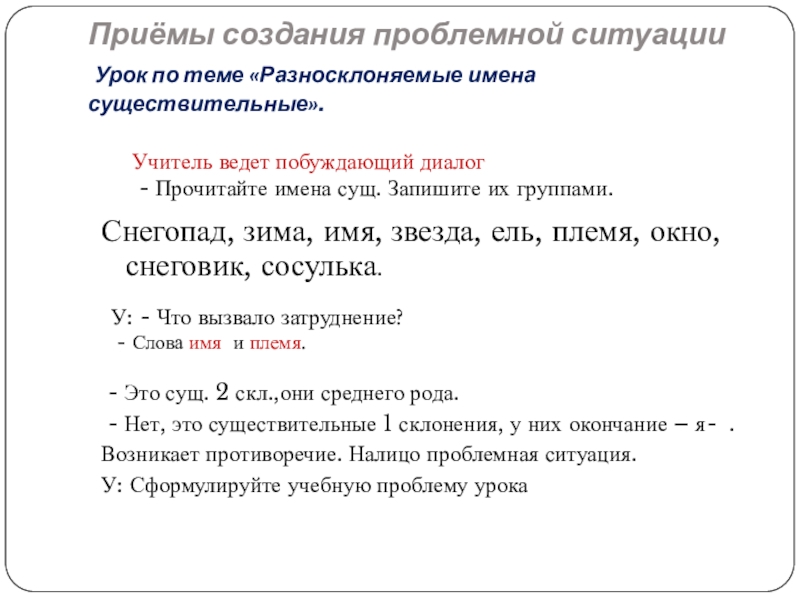 Приёмы создания проблемной ситуации

Урок по теме «Разносклоняемые имена существительные».

Учитель ведет побуждающий диалог
- Прочитайте имена сущ. Запишите их группами.

Снегопад, зима, имя, звезда, ель, племя, окно, снеговик, сосулька.

У: - Что вызвало затруднение?
- Слова имя и племя.

- Это сущ. 2 скл.,они среднего рода.
- Нет, это существительные 1 склонения, у них окончание – я- .
Возникает противоречие. Налицо проблемная ситуация.
У: Сформулируйте учебную проблему урока